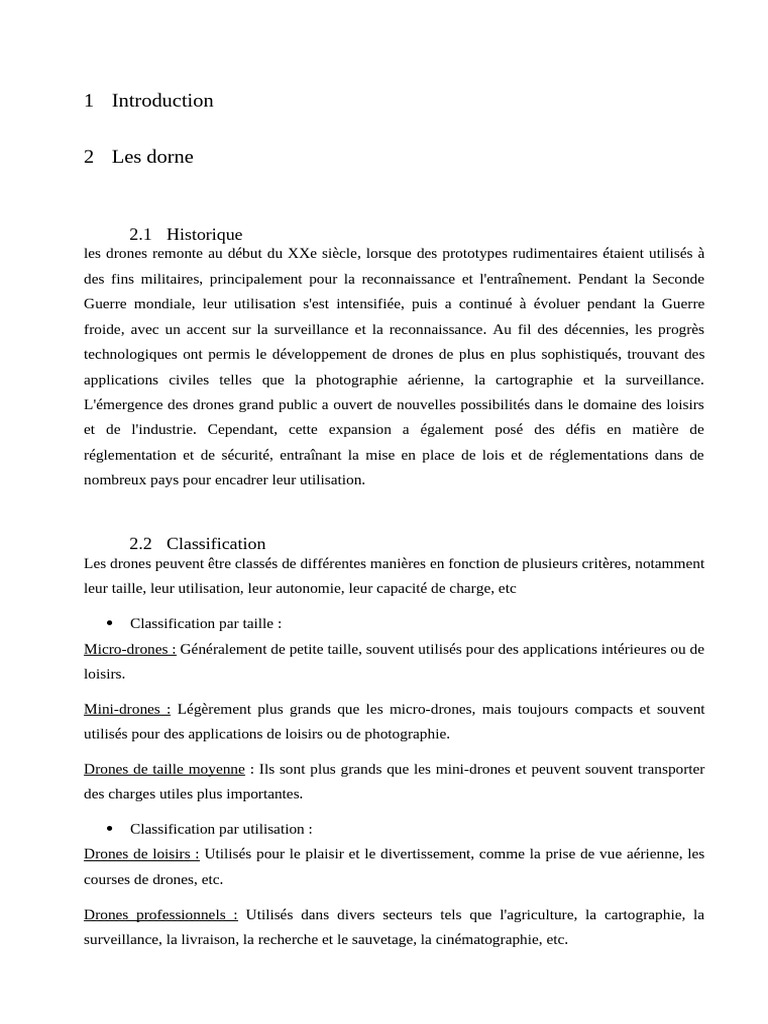 1 Introduction

2 Les dorne

2.1 Historique

les drones remonte au début du XXe siècle, lorsque des prototypes rudimentaires étaient utilisés à des fins militaires, principalement pour la reconnaissance et l'entraînement. Pendant la Seconde Guerre mondiale, leur utilisation s'est intensifiée, puis a continué à évoluer pendant la Guerre froide, avec un accent sur la surveillance et la reconnaissance. Au fil des décennies, les progrès technologiques ont permis le développement de drones de plus en plus sophistiqués, trouvant des applications civiles telles que la photographie aérienne, la cartographie et la surveillance. L'émergence des drones grand public a ouvert de nouvelles possibilités dans le domaine des loisirs et de l'industrie. Cependant, cette expansion a également posé des défis en matière de réglementation et de sécurité, entraînant la mise en place de lois et de réglementations dans de nombreux pays pour encadrer leur utilisation.

2.2 Classification

Les drones peuvent être classés de différentes manières en fonction de plusieurs critères, notamment leur taille, leur utilisation, leur autonomie, leur capacité de charge, etc

• Classification par taille :

Micro-drones : Généralement de petite taille, souvent utilisés pour des applications intérieures ou de loisirs.

Mini-drones : Légèrement plus grands que les micro-drones, mais toujours compacts et souvent utilisés pour des applications de loisirs ou de photographie.

Drones de taille moyenne : Ils sont plus grands que les mini-drones et peuvent souvent transporter des charges utiles plus importantes.

• Classification par utilisation :

Drones de loisirs : Utilisés pour le plaisir et le divertissement, comme la prise de vue aérienne, les courses de drones, etc.

Drones professionnels : Utilisés dans divers secteurs tels que l'agriculture, la cartographie, la surveillance, la livraison, la recherche et le sauvetage, la cinématographie, etc.